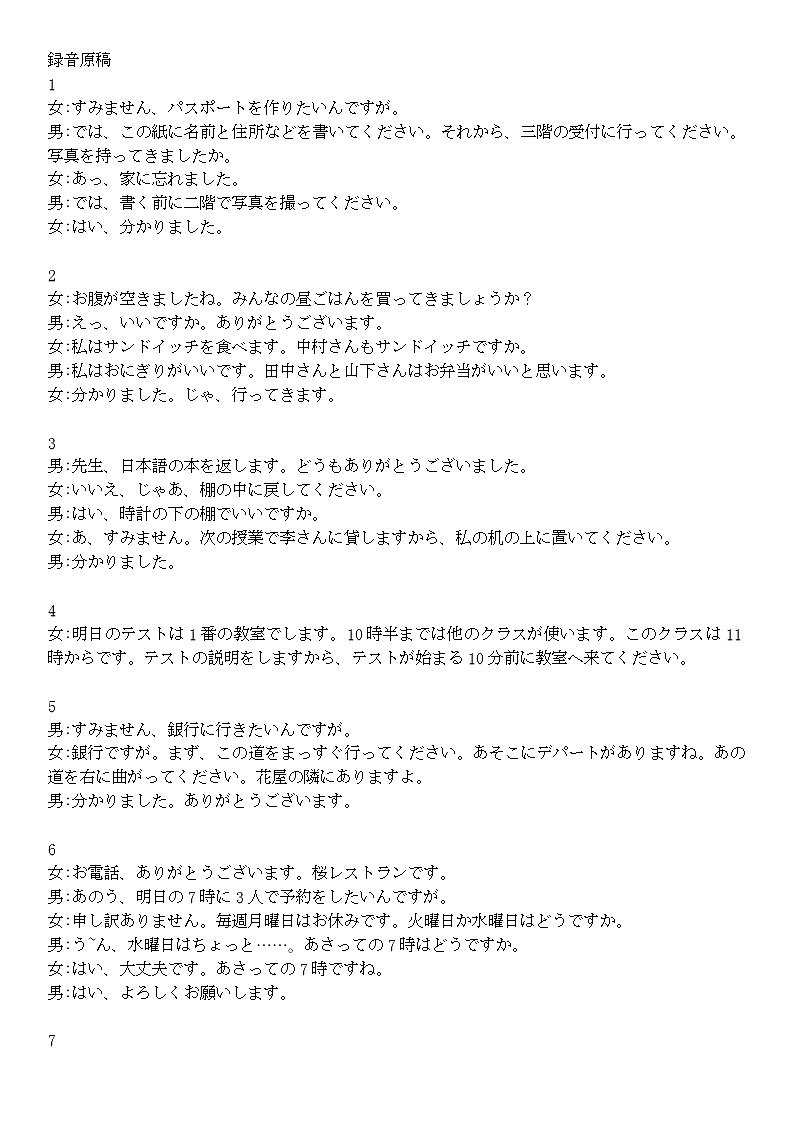 録音原稿
1
女:すみません、パスポートを作りたいんですが。
男:では、この紙に名前と住所などを書いてください。それから、三階の受付に行ってください。写真を持ってきましたか。
女:あっ、家に忘れました。
男:では、書く前に二階で写真を撮ってください。
女:はい、分かりました。

2
女:お腹が空きましたね。みんなの昼ごはんを買ってきましょうか？
男:えっ、いいですか。ありがとうございます。
女:私はサンドイッチを食べます。中村さんもサンドイッチですか。
男:私はおにぎりがいいです。田中さんと山下さんはお弁当がいいと思います。
女:分かりました。じゃ、行ってきます。

3
男:先生、日本語の本を返します。どうもありがとうございました。
女:いいえ、じゃあ、棚の中に戻してください。
男:はい、時計の下の棚でいいですか。
女:あ、すみません。次の授業で李さんに貸しますから、私の机の上に置いてください。
男:分かりました。

4
女:明日のテストは1番の教室でします。10時半までは他のクラスが使います。このクラスは11時からです。テストの説明をしますから、テストが始まる10分前に教室へ来てください。

5
男:すみません、銀行に行きたいんですが。
女:銀行ですが。まず、この道をまっすぐ行ってください。あそこにデパートがありますね。あの道を右に曲がってください。花屋の隣にありますよ。
男:分かりました。ありがとうございます。

6
女:お電話、ありがとうございます。桜レストランです。
男:あのう、明日の7時に3人で予約をしたいんですが。
女:申し訳ありません。毎週月曜日はお休みです。火曜日か水曜日はどうですか。
男:う~ん、水曜日はちょっと……。あさっての7時はどうですか。
女:はい、大丈夫です。あさっての7時ですね。
男:はい、よろしくお願いします。

7